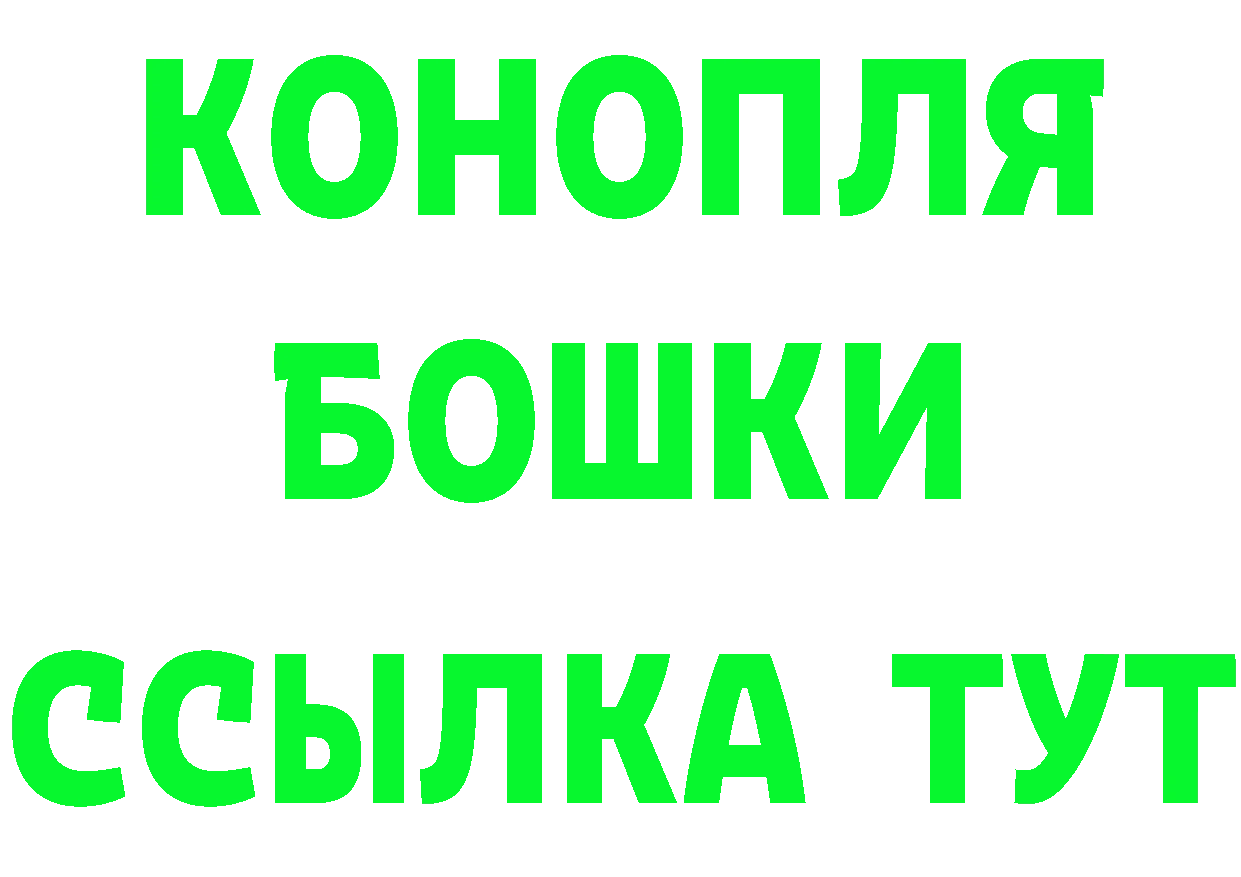 КОНОПЛЯ
БОШКИ
ССЫЛКА ТУТ